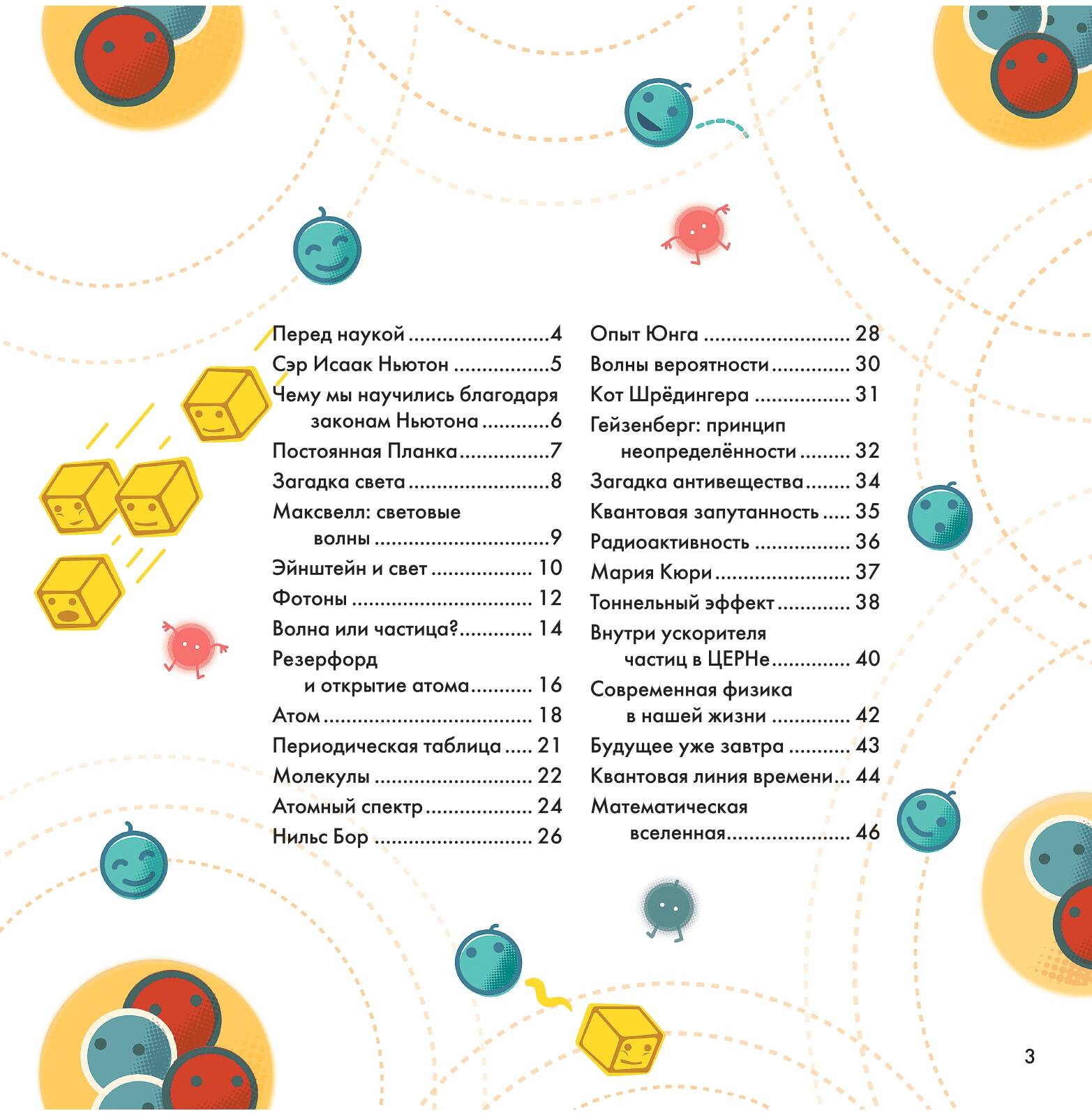 Перед наукой 4
Сэр Исаак Ньютон 5
Чему мы научились благодаря законам Ньютона 6
Постоянная Планка 7
Загадка света 8
Максвелл: световые волны 9
Эйнштейн и свет 10
Фотоны 12
Волна или частица? 14
Резерфорд и открытие атома 16
Атом 18
Периодическая таблица 21
Молекулы 22
Атомный спектр 24
Нильс Бор 26

Опыт Юнга 28
Волны вероятности 30
Кот Шрёдингера 31
Гейзенберг: принцип неопределённости 32
Загадка антивещества 34
Квантовая запутанность 35
Радиоактивность 36
Мария Кюри 37
Тоннельный эффект 38
Внутри ускорителя частиц в ЦЕРНе 40
Современная физика в нашей жизни 42
Будущее уже завтра 43
Квантовая линия времени 44
Математическая вселенная 46

3